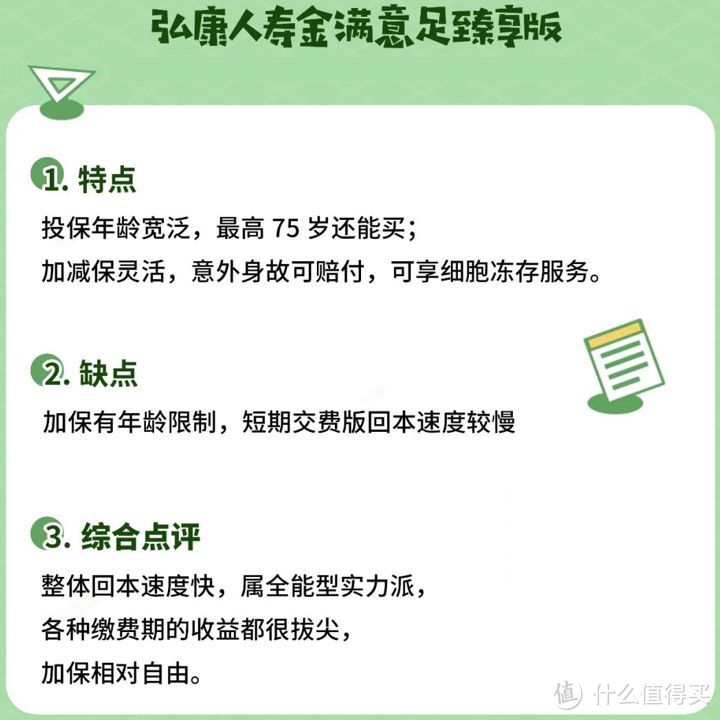 弘康人寿金满意足臻享版

1. 特点

投保年龄宽泛，最高 75 岁还能买；
加减保灵活，意外身故可赔付，可享细胞冻存服务。

2. 缺点

加保有年龄限制，短期交费版回本速度较慢

3. 综合点评

整体回本速度快，属全能型实力派，
各种缴费期的收益都很拔尖，
加保相对自由。

值 什么值得买